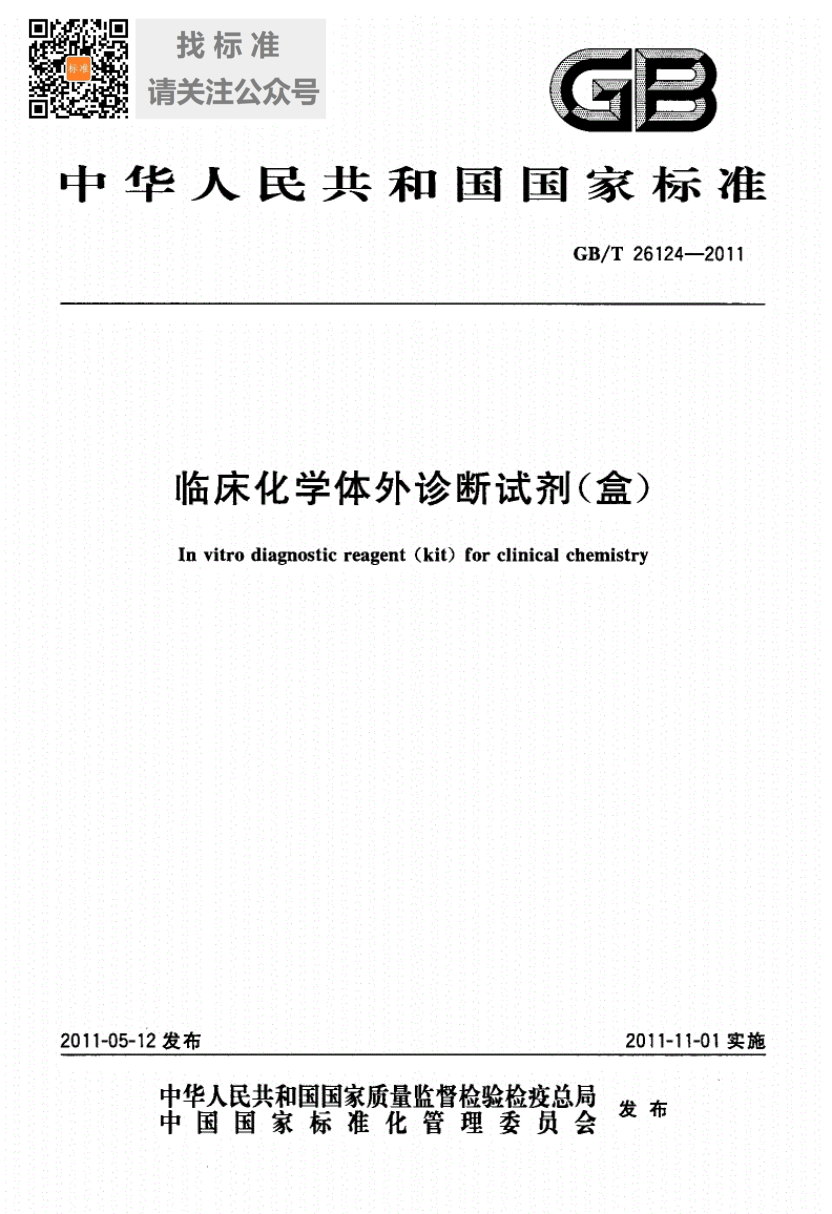 标准

找标准
请关注公众号

GB

中华人民共和国国家标准

GB/T 26124—2011

临床化学体外诊断试剂(盒)

In vitro diagnostic reagent (kit) for clinical chemistry

2011-05-12 发布

2011-11-01 实施

中华人民共和国国家质量监督检验检疫总局
中国国家标准化管理委员会
发布